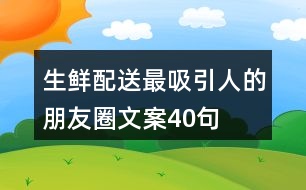 生鲜配送最吸引人的朋友圈文案40句